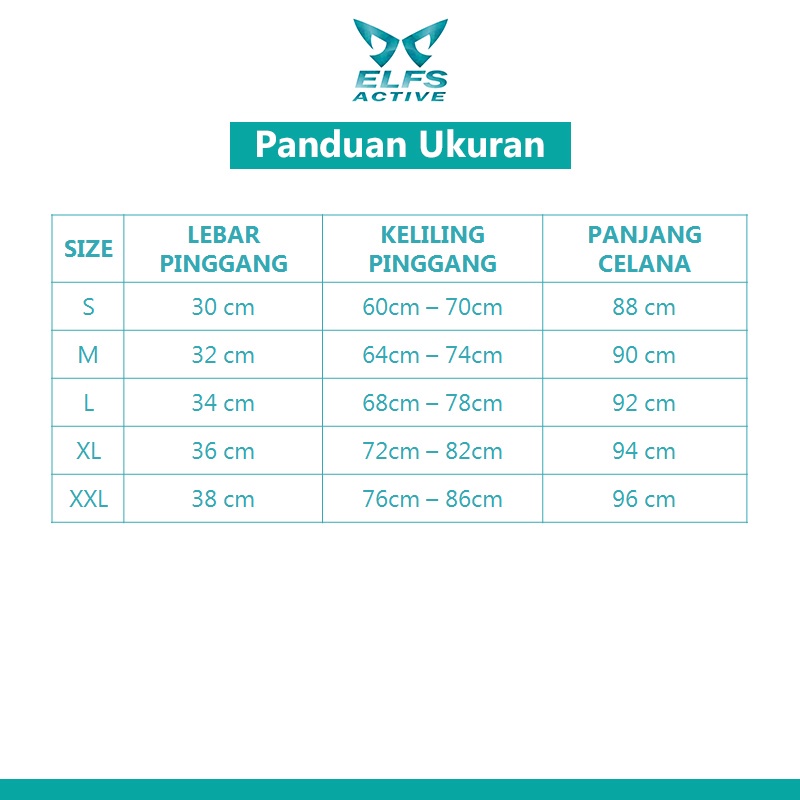 ELFS ACTIVE

Panduan Ukuran

| SIZE | LEBAR PINGGANG | KELILING PINGGANG | PANJANG CELANA |
|---|---|---|---|
| S | 30 cm | 60cm – 70cm | 88 cm |
| M | 32 cm | 64cm – 74cm | 90 cm |
| L | 34 cm | 68cm – 78cm | 92 cm |
| XL | 36 cm | 72cm – 82cm | 94 cm |
| XXL | 38 cm | 76cm – 86cm | 96 cm |